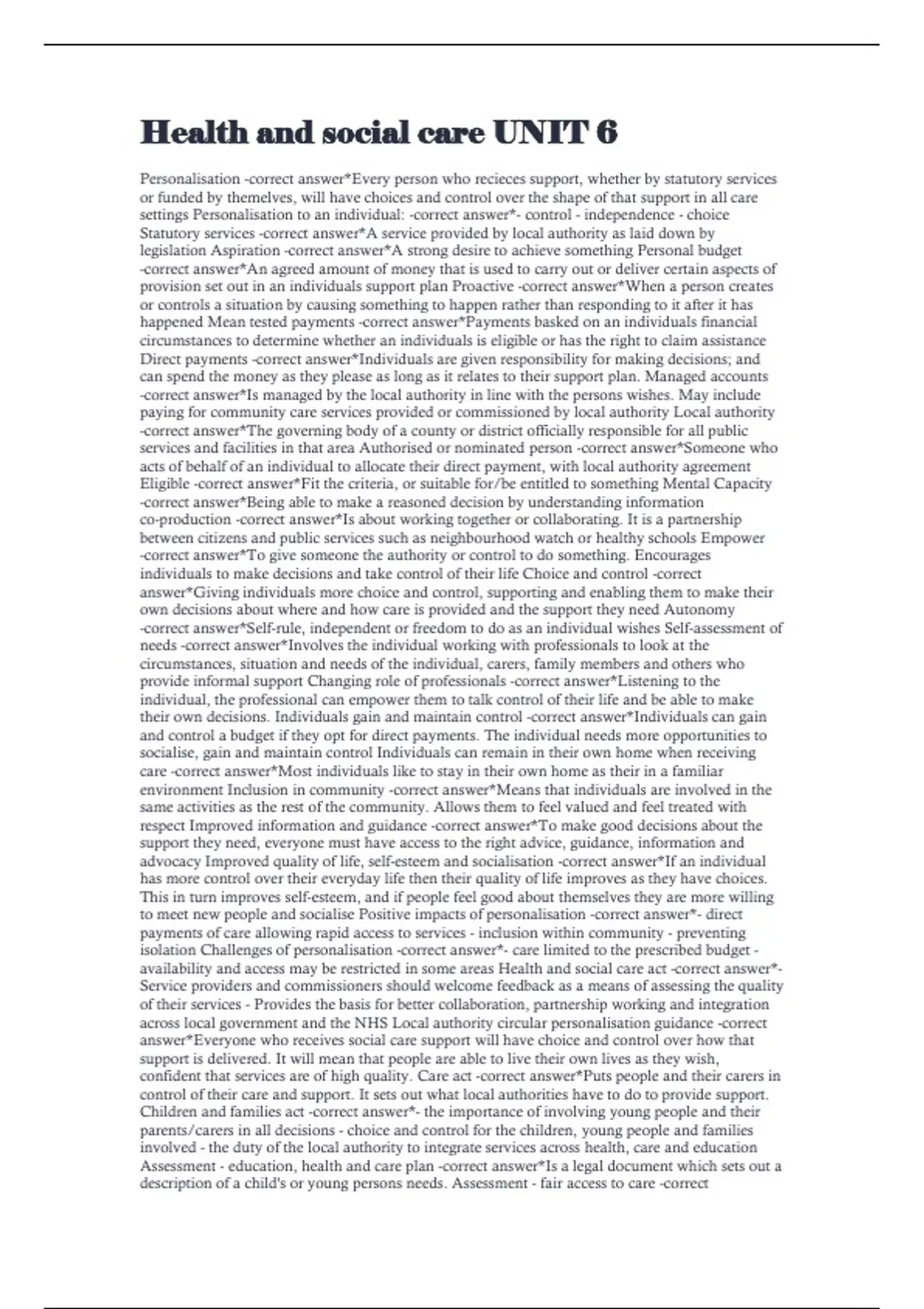 Health and social care UNIT 6

Personalisation -correct answer*Every person who recieces support, whether by statutory services or funded by themelves, will have choices and control over the shape of that support in all care settings Personalisation to an individual: -correct answer*- control - independence - choice Statutory services -correct answer*A service provided by local authority as laid down by legislation Aspiration -correct answer*A strong desire to achieve something Personal budget -correct answer*An agreed amount of money that is used to carry out or deliver certain aspects of provision set out in an individuals support plan Proactive -correct answer*When a person creates or controls a situation by causing something to happen rather than responding to it after it has happened Mean tested payments -correct answer*Payments basked on an individuals financial circumstances to determine whether an individuals is eligible or has the right to claim assistance Direct payments -correct answer*Individuals are given responsibility for making decisions; and can spend the money as they please as long as it relates to their support plan. Managed accounts -correct answer*Is managed by the local authority in line with the persons wishes. May include paying for community care services provided or commissioned by local authority Local authority -correct answer*The governing body of a county or district officially responsible for all public services and facilities in that area Authorised or nominated person -correct answer*Someone who acts of behalf of an individual to allocate their direct payment, with local authority agreement Eligible -correct answer*Fit the criteria, or suitable for/be entitled to something Mental Capacity -correct answer*Being able to make a reasoned decision by understanding information co-production -correct answer*Is about working together or collaborating. It is a partnership between citizens and public services such as neighbourhood watch or healthy schools Empower -correct answer*To give someone the authority or control to do something. Encourages individuals to make decisions and take control of their life Choice and control -correct answer*Giving individuals more choice and control, supporting and enabling them to make their own decisions about where and how care is provided and the support they need Autonomy -correct answer*Self-rule, independent or freedom to do as an individual wishes Self-assessment of needs -correct answer*Involves the individual working with professionals to look at the circumstances, situation and needs of the individual, carers, family members and others who provide informal support Changing role of professionals -correct answer*Listening to the individual, the professional can empower them to talk control of their life and be able to make their own decisions. Individuals gain and maintain control -correct answer*Individuals can gain and control a budget if they opt for direct payments. The individual needs more opportunities to socialise, gain and maintain control Individuals can remain in their own home when receiving care -correct answer*Most individuals like to stay in their own home as their in a familiar environment Inclusion in community -correct answer*Means that individuals are involved in the same activities as the rest of the community. Allows them to feel valued and feel treated with respect Improved information and guidance -correct answer*To make good decisions about the support they need, everyone must have access to the right advice, guidance, information and advocacy Improved quality of life, self-esteem and socialisation -correct answer*If an individual has more control over their everyday life then their quality of life improves as they have choices. This in turn improves self-esteem, and if people feel good about themselves they are more willing to meet new people and socialise Positive impacts of personalisation -correct answer*- direct payments of care allowing rapid access to services - inclusion within community - preventing isolation Challenges of personalisation -correct answer*- care limited to the prescribed budget - availability and access may be restricted in some areas Health and social care act -correct answer*- Service providers and commissioners should welcome feedback as a means of assessing the quality of their services - Provides the basis for better collaboration, partnership working and integration across local government and the NHS Local authority circular personalisation guidance -correct answer*Everyone who receives social care support will have choice and control over how that support is delivered. It will mean that people are able to live their own lives as they wish, confident that services are of high quality. Care act -correct answer*Puts people and their carers in control of their care and support. It sets out what local authorities have to do to provide support. Children and families act -correct answer*- the importance of involving young people and their parents/carers in all decisions - choice and control for the children, young people and families involved - the duty of the local authority to integrate services across health, care and education Assessment - education, health and care plan -correct answer*Is a legal document which sets out a description of a child's or young persons needs. Assessment - fair access to care -correct